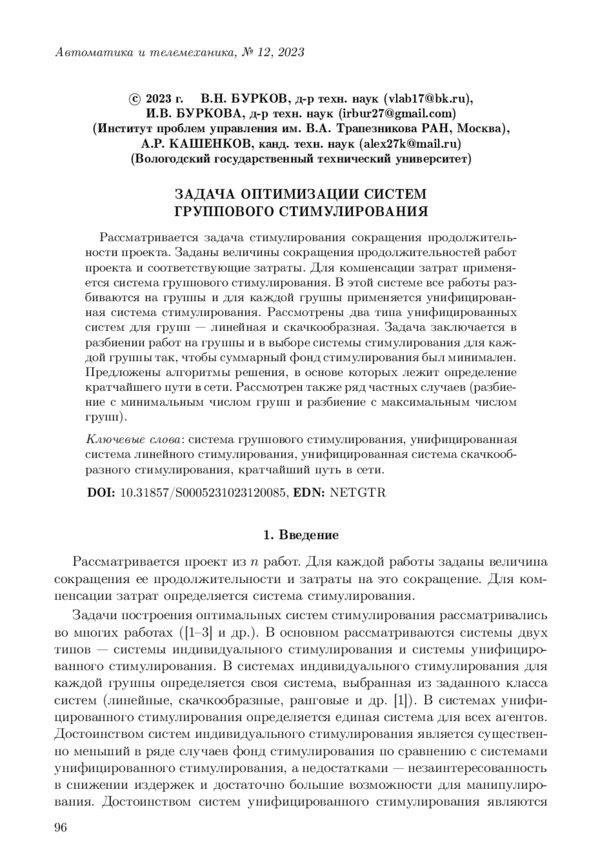 Автоматика и телемеханика, № 12, 2023

© 2023 г. В.Н. БУРКОВ, д-р техн. наук (vlab17@bk.ru),
И.В. БУРКОВА, д-р техн. наук (irbur27@gmail.com)
(Институт проблем управления им. В.А. Трапезникова РАН, Москва),
А.Р. КАШЕНКОВ, канд. техн. наук (alex27k@mail.ru)
(Вологодский государственный технический университет)

ЗАДАЧА ОПТИМИЗАЦИИ СИСТЕМ
ГРУППОВОГО СТИМУЛИРОВАНИЯ

Рассматривается задача стимулирования сокращения продолжительности проекта. Заданы величины сокращения продолжительностей работ проекта и соответствующие затраты. Для компенсации затрат применяется система группового стимулирования. В этой системе все работы разбиваются на группы и для каждой группы применяется унифицированная система стимулирования. Рассмотрены два типа унифицированных систем для групп — линейная и скачкообразная. Задача заключается в разбиении работ на группы и в выборе системы стимулирования для каждой группы так, чтобы суммарный фонд стимулирования был минимален. Предложены алгоритмы решения, в основе которых лежит определение кратчайшего пути в сети. Рассмотрен также ряд частных случаев (разбиение с минимальным числом групп и разбиение с максимальным числом групп).

Ключевые слова: система группового стимулирования, унифицированная система линейного стимулирования, унифицированная система скачкообразного стимулирования, кратчайший путь в сети.

DOI: 10.31857/S0005231023120085, EDN: NETGTR

1. Введение

Рассматривается проект из $n$ работ. Для каждой работы заданы величина сокращения ее продолжительности и затраты на это сокращение. Для компенсации затрат определяется система стимулирования.

Задачи построения оптимальных систем стимулирования рассматривались во многих работах ([1–3] и др.). В основном рассматриваются системы двух типов — системы индивидуального стимулирования и системы унифицированного стимулирования. В системах индивидуального стимулирования для каждой группы определяется своя система, выбранная из заданного класса систем (линейные, скачкообразные, ранговые и др. [1]). В системах унифицированного стимулирования определяется единая система для всех агентов. Достоинством систем индивидуального стимулирования является существенно меньший в ряде случаев фонд стимулирования по сравнению с системами унифицированного стимулирования, а недостатками — незаинтересованность в снижении издержек и достаточно большие возможности для манипулирования. Достоинством систем унифицированного стимулирования являются

96